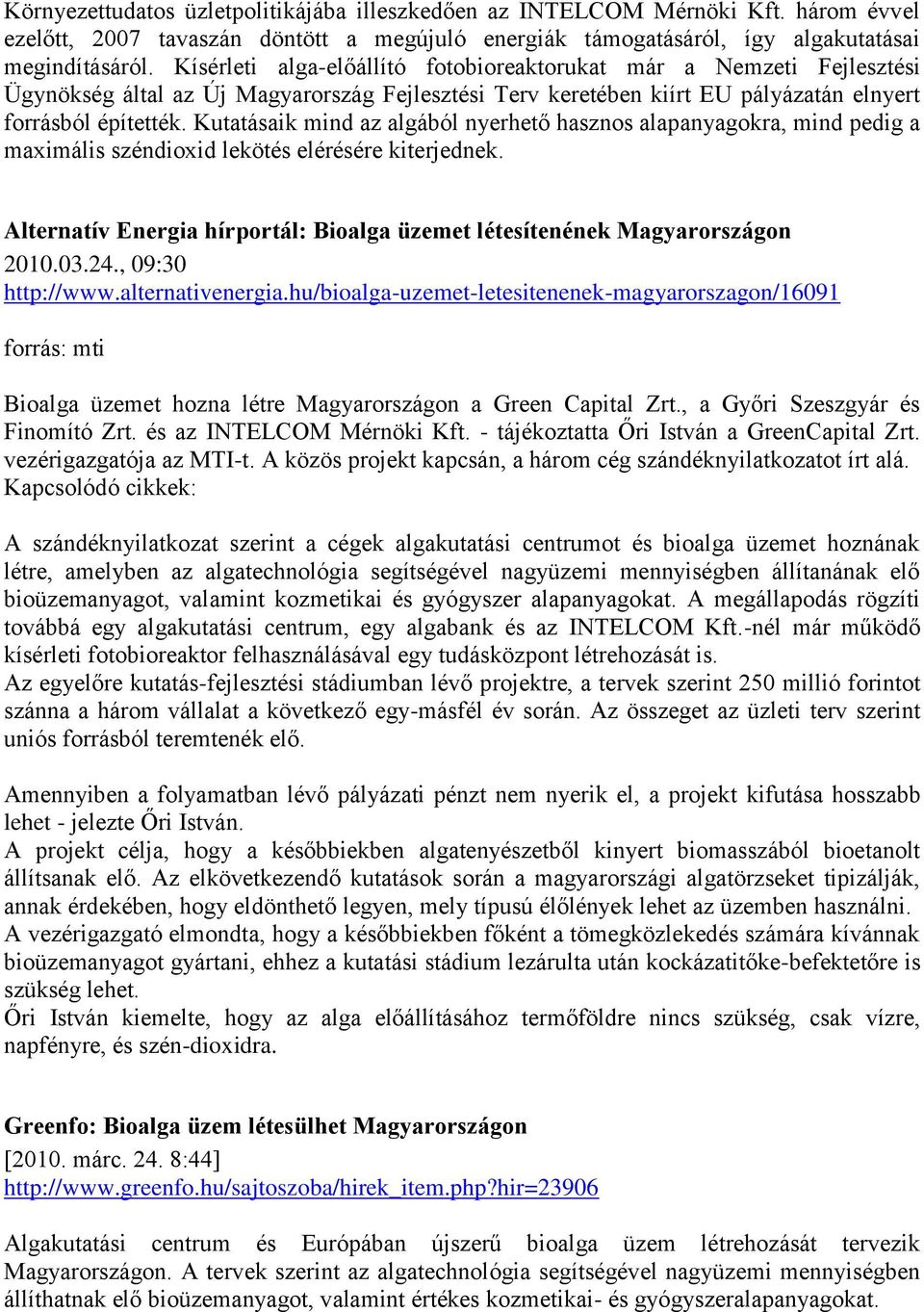 Környezettudatos üzletpolitikájába illeszkedően az INTELCOM Mérnöki Kft. három évvel ezelőtt, 2007 tavaszán döntött a megújuló energiák támogatásáról, így algakutatásai megindításáról. Kísérleti alga-előállító fotobioreaktorukat már a Nemzeti Fejlesztési Ügynökség által az Új Magyarország Fejlesztési Terv keretében kiírt EU pályázatán elnyert forrásból építették. Kutatásaik mind az algából nyerhető hasznos alapanyagokra, mind pedig a maximális széndioxid lekötés elérésére kiterjednek.

Alternatív Energia hírportál: Bioalga üzemet létesítenének Magyarországon
2010.03.24., 09:30
http://www.alternativenergia.hu/bioalga-uzemet-letesitenenek-magyarorszagon/16091

forrás: mti

Bioalga üzemet hozna létre Magyarországon a Green Capital Zrt., a Győri Szeszgyár és Finomító Zrt. és az INTELCOM Mérnöki Kft. - tájékoztatta Őri István a GreenCapital Zrt. vezérigazgatója az MTI-t. A közös projekt kapcsán, a három cég szándéknyilatkozatot írt alá.
Kapcsolódó cikkek:

A szándéknyilatkozat szerint a cégek algakutatási centrumot és bioalga üzemet hoznának létre, amelyben az algatechnológia segítségével nagyüzemi mennyiségben állítanának elő bioüzemanyagot, valamint kozmetikai és gyógyszer alapanyagokat. A megállapodás rögzíti továbbá egy algakutatási centrum, egy algabank és az INTELCOM Kft.-nél már működő kísérleti fotobioreaktor felhasználásával egy tudásközpont létrehozását is.
Az egyelőre kutatás-fejlesztési stádiumban lévő projektre, a tervek szerint 250 millió forintot szánna a három vállalat a következő egy-másfél év során. Az összeget az üzleti terv szerint uniós forrásból teremtenék elő.

Amennyiben a folyamatban lévő pályázati pénzt nem nyerik el, a projekt kifutása hosszabb lehet - jelezte Őri István.
A projekt célja, hogy a későbbiekben algatenyészetből kinyert biomasszából bioetanolt állítsanak elő. Az elkövetkezendő kutatások során a magyarországi algatörzseket tipizálják, annak érdekében, hogy eldönthető legyen, mely típusú élőlények lehet az üzemben használni.
A vezérigazgató elmondta, hogy a későbbiekben főként a tömegközlekedés számára kívánnak bioüzemanyagot gyártani, ehhez a kutatási stádium lezárulta után kockázatitőke-befektetőre is szükség lehet.
Őri István kiemelte, hogy az alga előállításához termőföldre nincs szükség, csak vízre, napfényre, és szén-dioxidra.

Greenfo: Bioalga üzem létesülhet Magyarországon
[2010. márc. 24. 8:44]
http://www.greenfo.hu/sajtoszoba/hirek_item.php?hir=23906

Algakutatási centrum és Európában újszerű bioalga üzem létrehozását tervezik Magyarországon. A tervek szerint az algatechnológia segítségével nagyüzemi mennyiségben állíthatnak elő bioüzemanyagot, valamint értékes kozmetikai- és gyógyszeralapanyagokat.